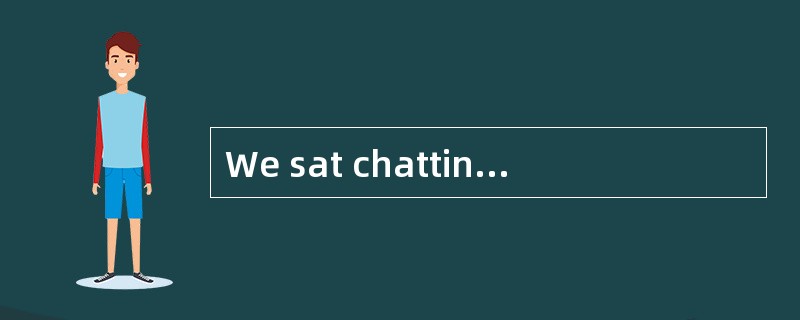 We sat chattin...